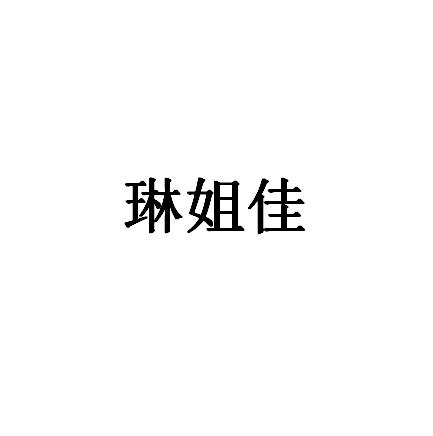 琳姐佳